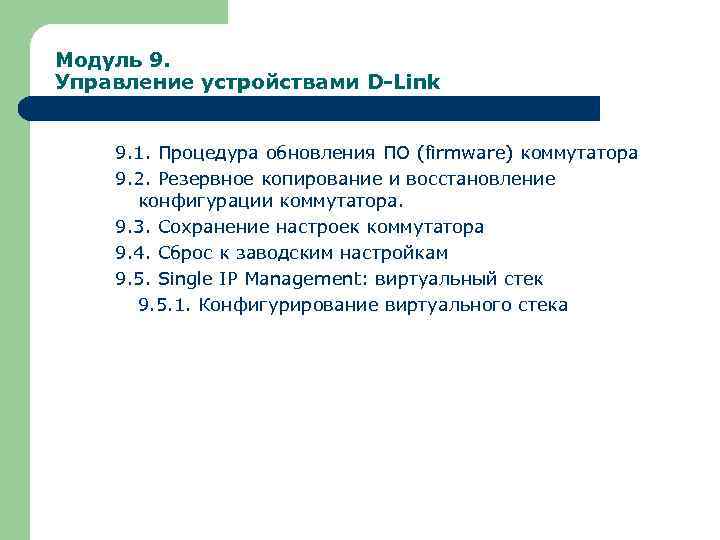 Модуль 9.
Управление устройствами D-Link

9.1. Процедура обновления ПО (firmware) коммутатора
9.2. Резервное копирование и восстановление конфигурации коммутатора.
9.3. Сохранение настроек коммутатора
9.4. Сброс к заводским настройкам
9.5. Single IP Management: виртуальный стек
9.5.1. Конфигурирование виртуального стека